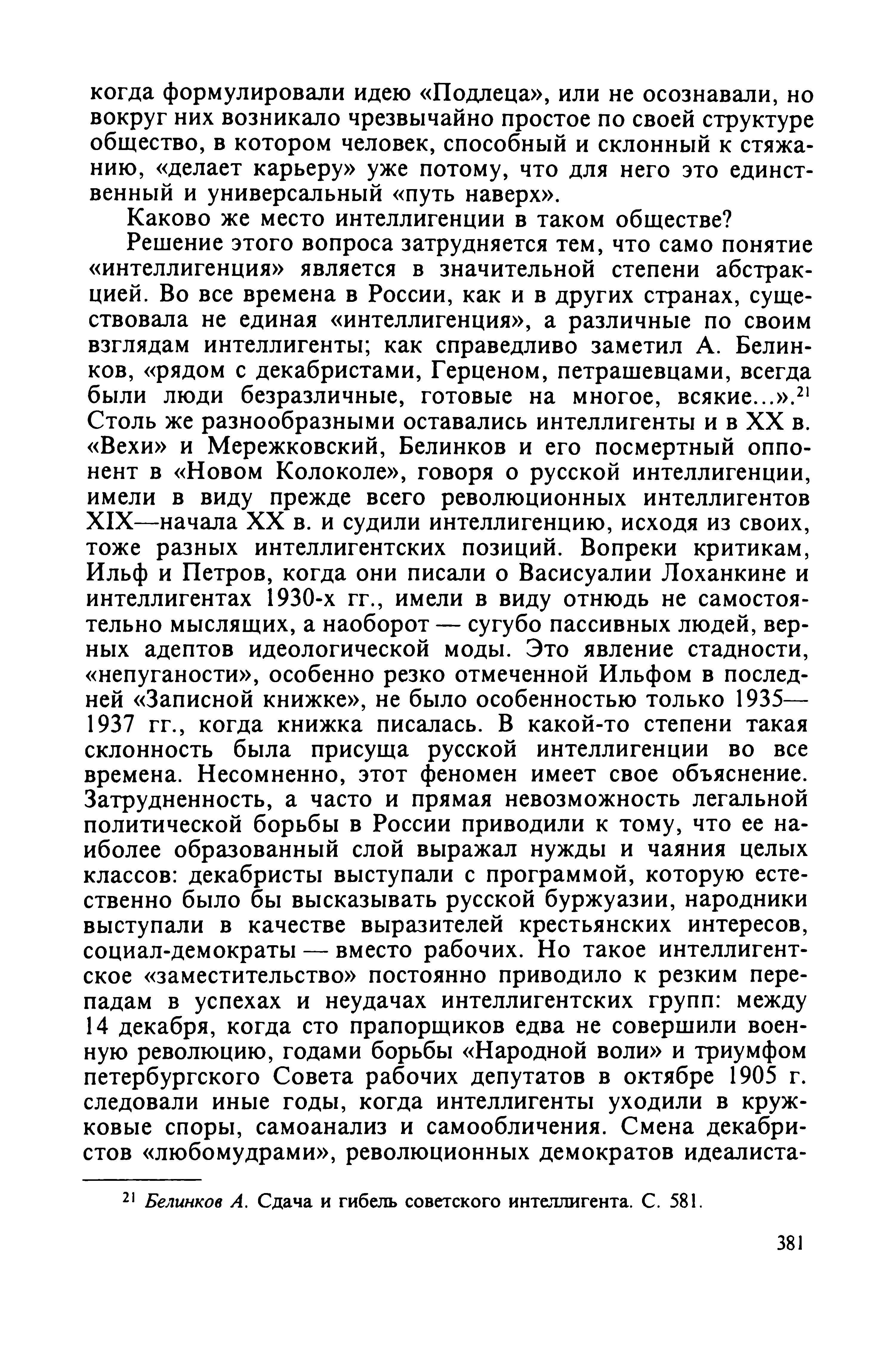 когда формулировали идею «Подлеца», или не осознавали, но вокруг них возникало чрезвычайно простое по своей структуре общество, в котором человек, способный и склонный к стяжанию, «делает карьеру» уже потому, что для него это единственный и универсальный «путь наверх».

Каково же место интеллигенции в таком обществе?

Решение этого вопроса затрудняется тем, что само понятие «интеллигенция» является в значительной степени абстракцией. Во все времена в России, как и в других странах, существовала не единая «интеллигенция», а различные по своим взглядам интеллигенты; как справедливо заметил А. Белинков, «рядом с декабристами, Герценом, петрашевцами, всегда были люди безразличные, готовые на многое, всякие...».$^{21}$ Столь же разнообразными оставались интеллигенты и в XX в. «Вехи» и Мережковский, Белинков и его посмертный оппонент в «Новом Колоколе», говоря о русской интеллигенции, имели в виду прежде всего революционных интеллигентов XIX—начала XX в. и судили интеллигенцию, исходя из своих, тоже разных интеллигентских позиций. Вопреки критикам, Ильф и Петров, когда они писали о Васисуалии Лоханкине и интеллигентах 1930-х гг., имели в виду отнюдь не самостоятельно мыслящих, а наоборот — сугубо пассивных людей, верных адептов идеологической моды. Это явление стадности, «непуганости», особенно резко отмеченной Ильфом в последней «Записной книжке», не было особенностью только 1935—1937 гг., когда книжка писалась. В какой-то степени такая склонность была присуща русской интеллигенции во все времена. Несомненно, этот феномен имеет свое объяснение. Затрудненность, а часто и прямая невозможность легальной политической борьбы в России приводили к тому, что ее наиболее образованный слой выражал нужды и чаяния целых классов: декабристы выступали с программой, которую естественно было бы высказывать русской буржуазии, народники выступали в качестве выразителей крестьянских интересов, социал-демократы — вместо рабочих. Но такое интеллигентское «заместительство» постоянно приводило к резким перепадам в успехах и неудачах интеллигентских групп: между 14 декабря, когда сто прапорщиков едва не совершили военную революцию, годами борьбы «Народной воли» и триумфом петербургского Совета рабочих депутатов в октябре 1905 г. следовали иные годы, когда интеллигенты уходили в кружковые споры, самоанализ и самообличения. Смена декабристов «любомудрами», революционных демократов идеалиста-

$^{21}$ Белинков А. Сдача и гибель советского интеллигента. С. 581.

381